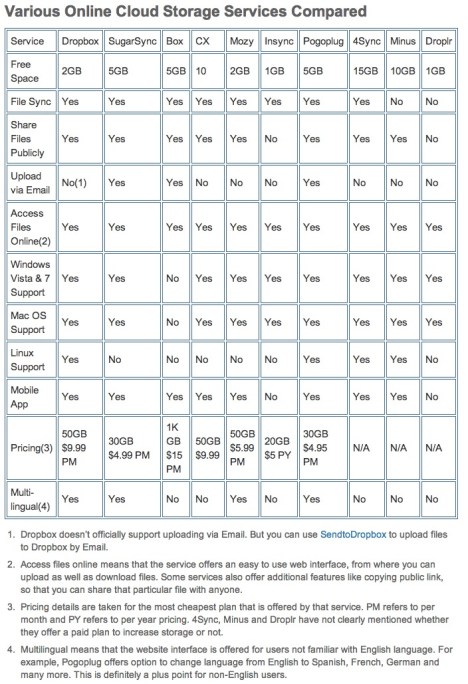 Various Online Cloud Storage Services Compared

| Service | Dropbox | SugarSync | Box | CX | Mozy | Insync | Pogoplug | 4Sync | Minus | Droplr |
|---|---|---|---|---|---|---|---|---|---|---|
| Free Space | 2GB | 5GB | 5GB | 10 | 2GB | 1GB | 5GB | 15GB | 10GB | 1GB |
| File Sync | Yes | Yes | Yes | Yes | Yes | Yes | Yes | Yes | No | No |
| Share Files Publicly | Yes | Yes | Yes | Yes | Yes | No | Yes | Yes | Yes | No |
| Upload via Email | No(1) | Yes | Yes | No | No | No | Yes | No | No | No |
| Access Files Online(2) | Yes | Yes | Yes | Yes | Yes | Yes | Yes | Yes | Yes | Yes |
| Windows Vista & 7 Support | Yes | Yes | No | Yes | Yes | Yes | Yes | Yes | Yes | Yes |
| Mac OS Support | Yes | Yes | No | Yes | Yes | Yes | Yes | Yes | Yes | Yes |
| Linux Support | Yes | No | No | No | No | No | Yes | Yes | Yes | No |
| Mobile App | Yes | Yes | Yes | Yes | Yes | No | Yes | Yes | Yes | No |
| Pricing(3) | 50GB $9.99 PM | 30GB $4.99 PM | 1K GB $15 PM | 50GB $9.99 | 50GB $5.99 PM | 20GB $5 PY | 30GB $4.95 PM | N/A | N/A | N/A |
| Multi-lingual(4) | Yes | Yes | No | No | Yes | No | Yes | No | No | No |

1. Dropbox doesn't officially support uploading via Email. But you can use SendtoDropbox to upload files to Dropbox by Email.

2. Access files online means that the service offers an easy to use web interface, from where you can upload as well as download files. Some services also offer additional features like copying public link, so that you can share that particular file with anyone.

3. Pricing details are taken for the most cheapest plan that is offered by that service. PM refers to per month and PY refers to per year pricing. 4Sync, Minus and Droplr have not clearly mentioned whether they offer a paid plan to increase storage or not.

4. Multilingual means that the website interface is offered for users not familiar with English language. For example, Pogoplug offers option to change language from English to Spanish, French, German and many more. This is definitely a plus point for non-English users.